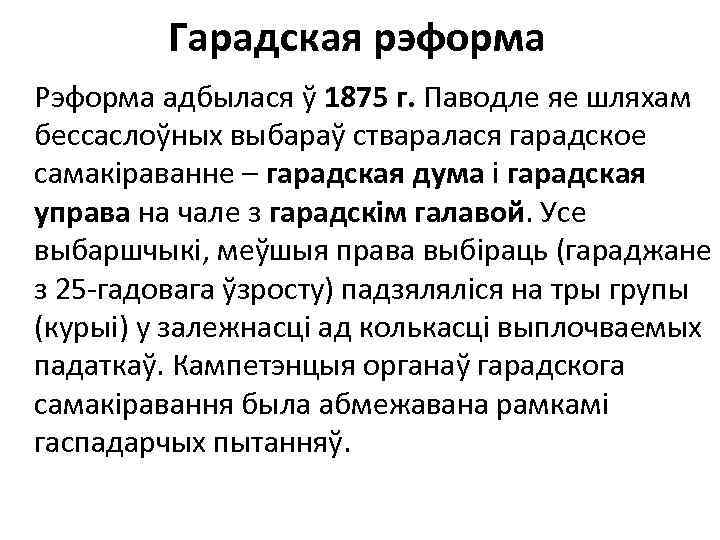 Гарадская рэформа

Рэформа адбылася ў 1875 г. Паводле яе шляхам бессаслоўных выбараў стваралася гарадское самакіраванне – гарадская дума і гарадская управа на чале з гарадскім галавой. Усе выбаршчыкі, меўшыя права выбіраць (гараджане з 25-гадовага ўзросту) падзяляліся на тры групы (курыі) у залежнасці ад колькасці выплочваемых падаткаў. Кампетэнцыя органаў гарадскога самакіравання была абмежавана рамкамі гаспадарчых пытанняў.